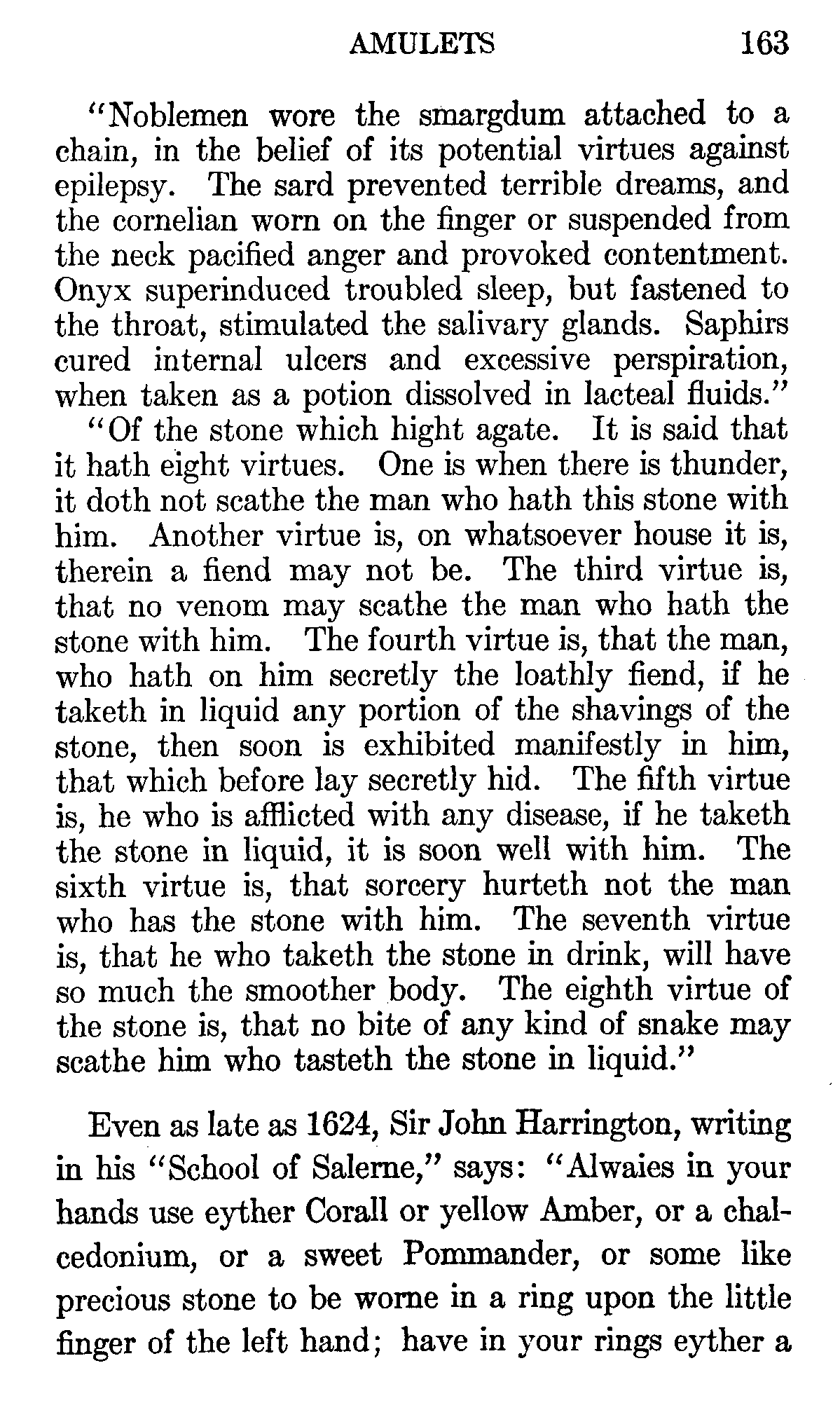 AMULETS 163

"Noblemen wore the smargdum attached to a chain, in the belief of its potential virtues against epilepsy. The sard prevented terrible dreams, and the cornelian worn on the finger or suspended from the neck pacified anger and provoked contentment. Onyx superinduced troubled sleep, but fastened to the throat, stimulated the salivary glands. Saphirs cured internal ulcers and excessive perspiration, when taken as a potion dissolved in lacteal fluids."

"Of the stone which hight agate. It is said that it hath eight virtues. One is when there is thunder, it doth not scathe the man who hath this stone with him. Another virtue is, on whatsoever house it is, therein a fiend may not be. The third virtue is, that no venom may scathe the man who hath the stone with him. The fourth virtue is, that the man, who hath on him secretly the loathly fiend, if he taketh in liquid any portion of the shavings of the stone, then soon is exhibited manifestly in him, that which before lay secretly hid. The fifth virtue is, he who is afflicted with any disease, if he taketh the stone in liquid, it is soon well with him. The sixth virtue is, that sorcery hurteth not the man who has the stone with him. The seventh virtue is, that he who taketh the stone in drink, will have so much the smoother body. The eighth virtue of the stone is, that no bite of any kind of snake may scathe him who tasteth the stone in liquid."

Even as late as 1624, Sir John Harrington, writing in his "School of Salerne," says: "Alwaies in your hands use eyther Corall or yellow Amber, or a chalcedonium, or a sweet Pommander, or some like precious stone to be worne in a ring upon the little finger of the left hand; have in your rings eyther a